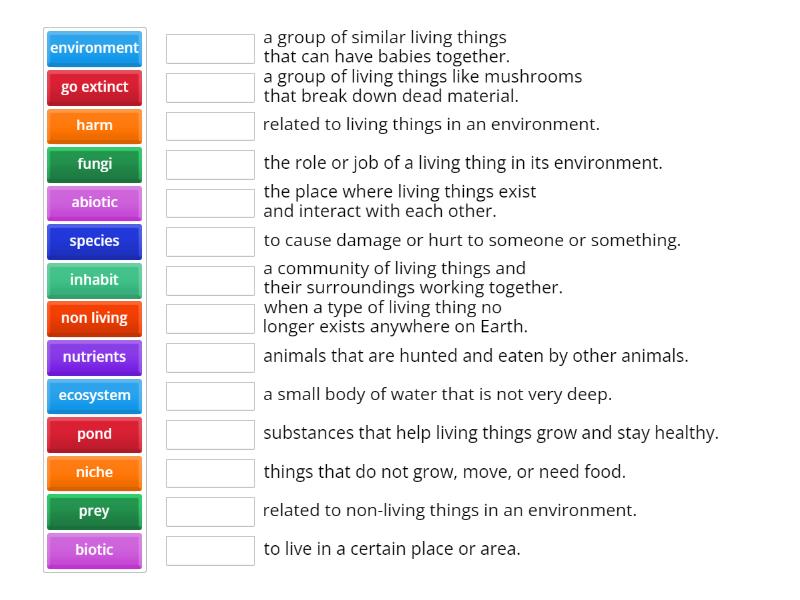 environment
go extinct
harm
fungi
abiotic
species
inhabit
non living
nutrients
ecosystem
pond
niche
prey
biotic

a group of similar living things that can have babies together.
a group of living things like mushrooms that break down dead material.
related to living things in an environment.
the role or job of a living thing in its environment.
the place where living things exist and interact with each other.
to cause damage or hurt to someone or something.
a community of living things and their surroundings working together.
when a type of living thing no longer exists anywhere on Earth.
animals that are hunted and eaten by other animals.
a small body of water that is not very deep.
substances that help living things grow and stay healthy.
things that do not grow, move, or need food.
related to non-living things in an environment.
to live in a certain place or area.